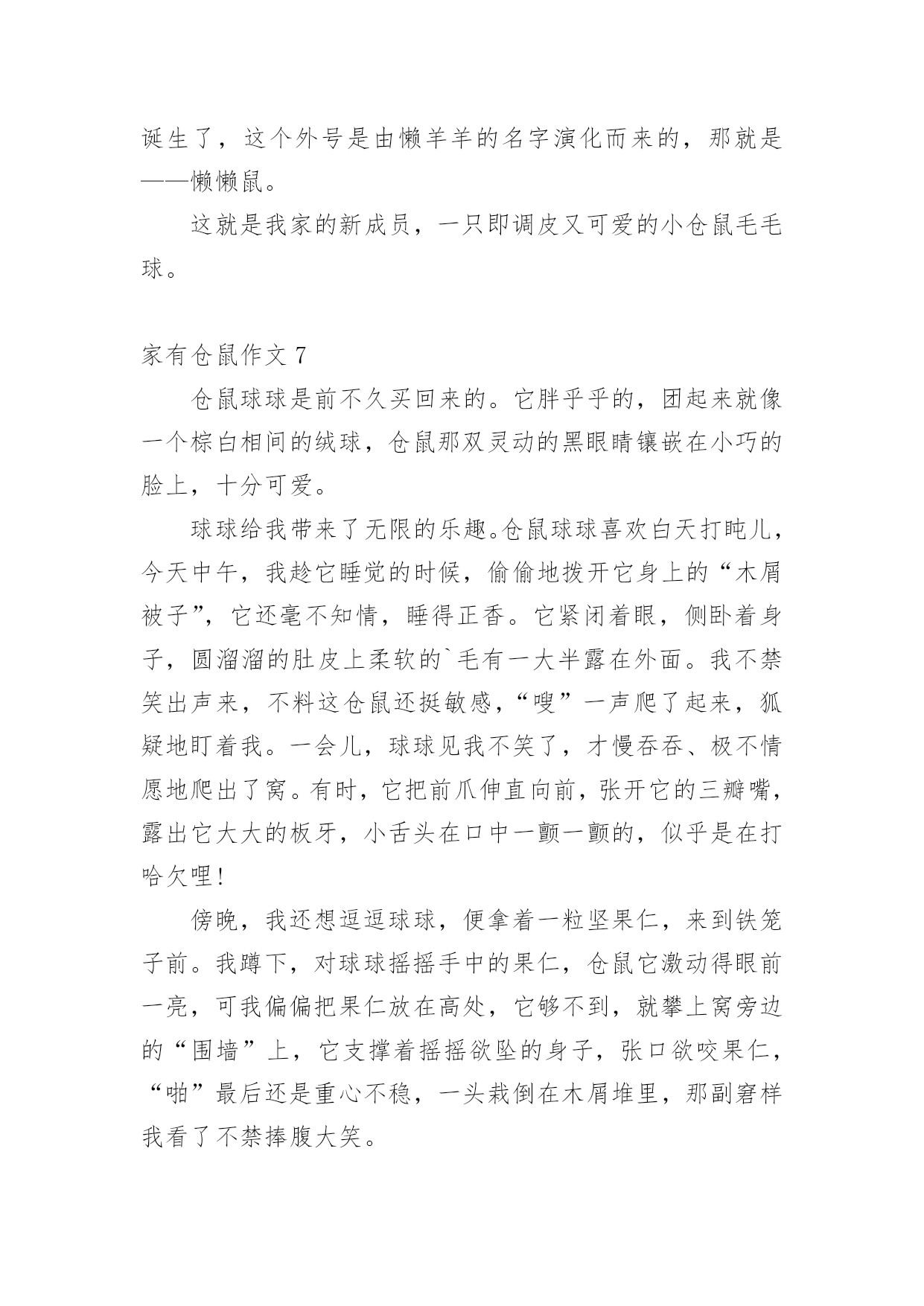 诞生了，这个外号是由懒羊羊的名字演化而来的，那就是——懒懒鼠。

这就是我家的新成员，一只即调皮又可爱的小仓鼠毛毛球。

家有仓鼠作文 7

仓鼠球球是前不久买回来的。它胖乎乎的，团起来就像一个棕白相间的绒球，仓鼠那双灵动的黑眼睛镶嵌在小巧的脸上，十分可爱。

球球给我带来了无限的乐趣。仓鼠球球喜欢白天打盹儿，今天中午，我趁它睡觉的时候，偷偷地拨开它身上的“木屑被子”，它还毫不知情，睡得正香。它紧闭着眼，侧卧着身子，圆溜溜的肚皮上柔软的`毛有一大半露在外面。我不禁笑出声来，不料这仓鼠还挺敏感，“嗖”一声爬了起来，狐疑地盯着我。一会儿，球球见我不笑了，才慢吞吞、极不情愿地爬出了窝。有时，它把前爪伸直向前，张开它的三瓣嘴，露出它大大的板牙，小舌头在口中一颤一颤的，似乎是在打哈欠哩！

傍晚，我还想逗逗球球，便拿着一粒坚果仁，来到铁笼子前。我蹲下，对球球摇摇手中的果仁，仓鼠它激动得眼前一亮，可我偏偏把果仁放在高处，它够不到，就攀上窝旁边的“围墙”上，它支撑着摇摇欲坠的身子，张口欲咬果仁，“啪”最后还是重心不稳，一头栽倒在木屑堆里，那副窘样我看了不禁捧腹大笑。